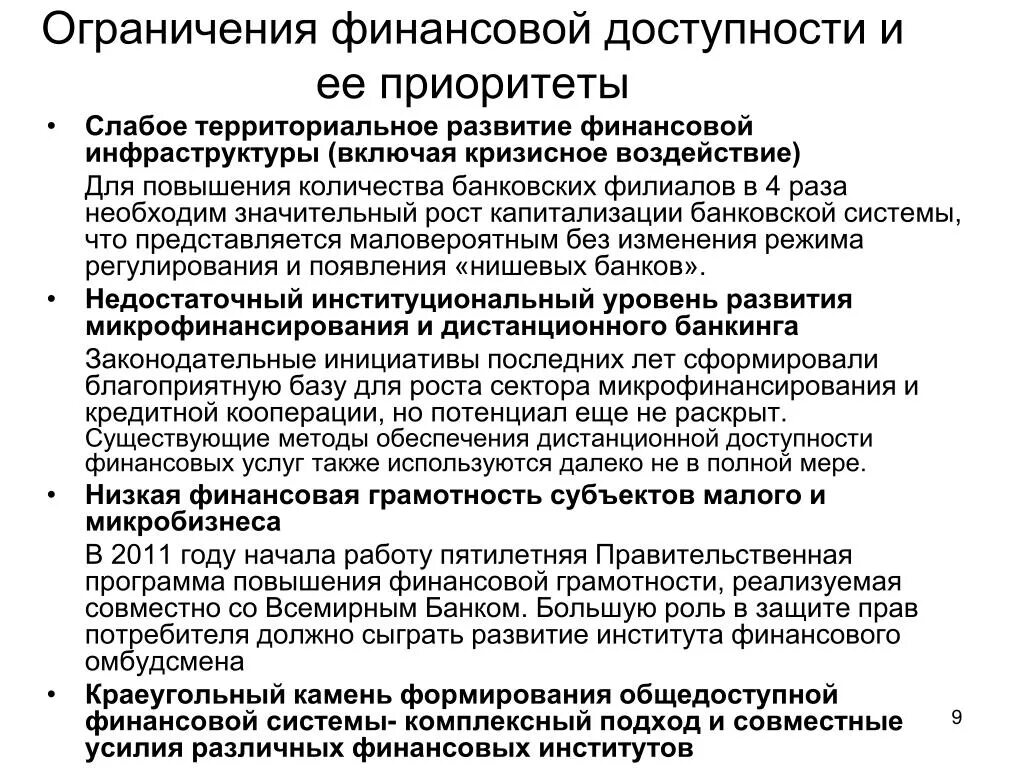 Ограничения финансовой доступности и ее приоритеты

• Слабое территориальное развитие финансовой инфраструктуры (включая кризисное воздействие)

Для повышения количества банковских филиалов в 4 раза необходим значительный рост капитализации банковской системы, что представляется маловероятным без изменения режима регулирования и появления «нишевых банков».

• Недостаточный институциональный уровень развития микрофинансирования и дистанционного банкинга

Законодательные инициативы последних лет сформировали благоприятную базу для роста сектора микрофинансирования и кредитной кооперации, но потенциал еще не раскрыт. Существующие методы обеспечения дистанционной доступности финансовых услуг также используются далеко не в полной мере.

• Низкая финансовая грамотность субъектов малого и микробизнеса

В 2011 году начала работу пятилетняя Правительственная программа повышения финансовой грамотности, реализуемая совместно со Всемирным Банком. Большую роль в защите прав потребителя должно сыграть развитие института финансового омбудсмена

• Краеугольный камень формирования общедоступной финансовой системы- комплексный подход и совместные усилия различных финансовых институтов

9